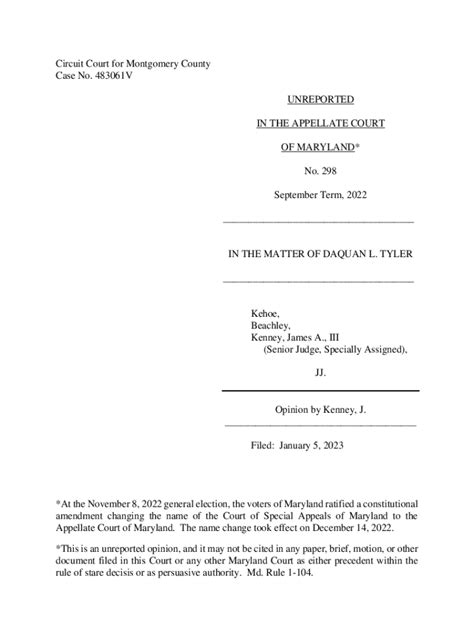 Circuit Court for Montgomery County
Case No. 483061V

UNREPORTED

IN THE APPELLATE COURT

OF MARYLAND*

No. 298

September Term, 2022

IN THE MATTER OF DAQUAN L. TYLER

Kehoe,
Beachley,
Kenney, James A., III
(Senior Judge, Specially Assigned),

JJ.

Opinion by Kenney, J.

Filed: January 5, 2023

*At the November 8, 2022 general election, the voters of Maryland ratified a constitutional amendment changing the name of the Court of Special Appeals of Maryland to the Appellate Court of Maryland. The name change took effect on December 14, 2022.

*This is an unreported opinion, and it may not be cited in any paper, brief, motion, or other document filed in this Court or any other Maryland Court as either precedent within the rule of stare decisis or as persuasive authority. Md. Rule 1-104.